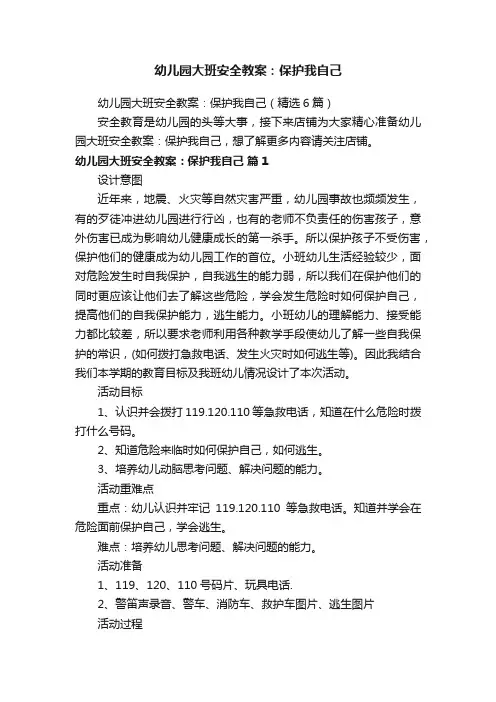 幼儿园大班安全教案：保护我自己

幼儿园大班安全教案：保护我自己（精选6篇）

安全教育是幼儿园的头等大事，接下来店铺为大家精心准备幼儿园大班安全教案：保护我自己，想了解更多内容请关注店铺。

幼儿园大班安全教案：保护我自己 篇1

设计意图

近年来，地震、火灾等自然灾害严重，幼儿园事故也频频发生，有的歹徒冲进幼儿园进行行凶，也有的老师不负责任的伤害孩子，意外伤害已成为影响幼儿健康成长的第一杀手。所以保护孩子不受伤害，保护他们的健康成为幼儿园工作的首位。小班幼儿生活经验较少，面对危险发生时自我保护，自我逃生的能力弱，所以我们在保护他们的同时更应该让他们去了解这些危险，学会发生危险时如何保护自己，提高他们的自我保护能力，逃生能力。小班幼儿的理解能力、接受能力都比较差，所以要求老师利用各种教学手段使幼儿了解一些自我保护的常识，(如何拨打急救电话、发生火灾时如何逃生等)。因此我结合我们本学期的教育目标及我班幼儿情况设计了本次活动。

活动目标

1、认识并会拨打119.120.110等急救电话，知道在什么危险时拨打什么号码。

2、知道危险来临时如何保护自己，如何逃生。

3、培养幼儿动脑思考问题、解决问题的能力。

活动重难点

重点：幼儿认识并牢记 119.120.110 等急救电话。知道并学会在危险面前保护自己，学会逃生。

难点：培养幼儿思考问题、解决问题的能力。

活动准备

1、119、120、110号码片、玩具电话.

2、警笛声录音、警车、消防车、救护车图片、逃生图片

活动过程